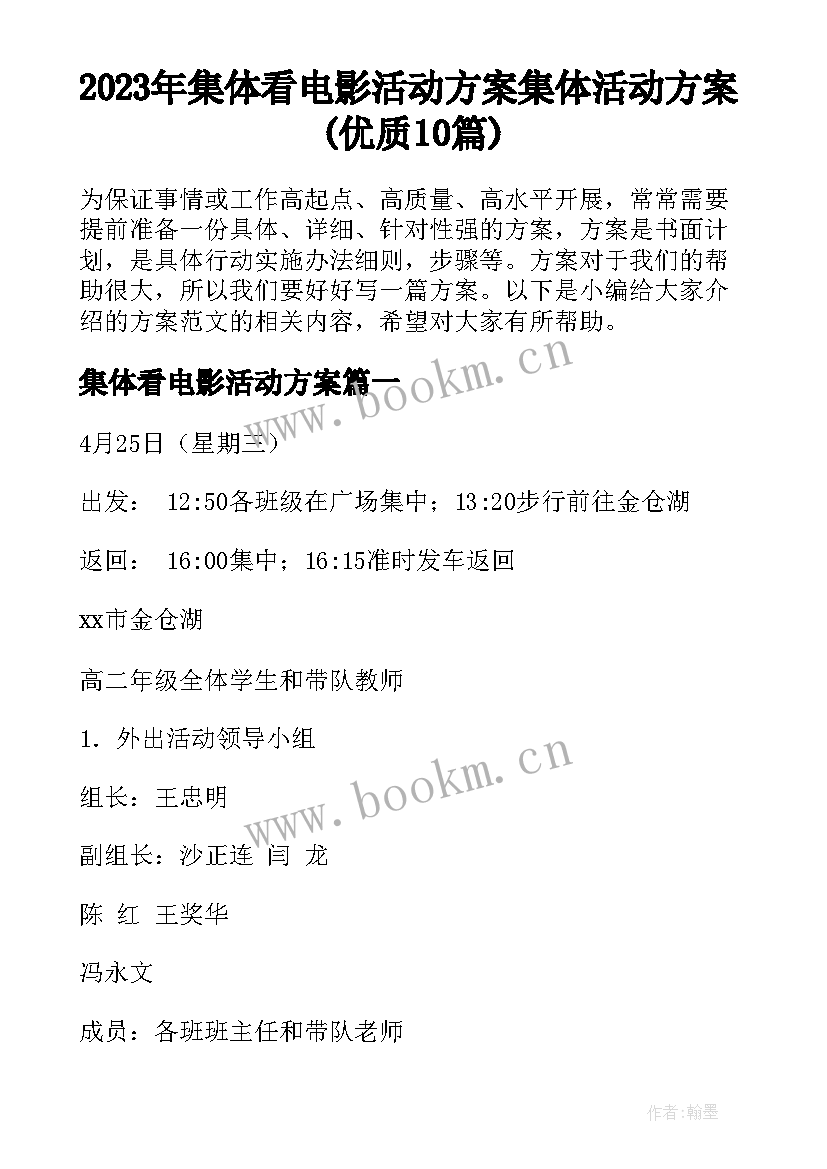 2023年集体看电影活动方案集体活动方案(优质10篇)

为保证事情或工作高起点、高质量、高水平开展，常常需要提前准备一份具体、详细、针对性强的方案，方案是书面计划，是具体行动实施办法细则，步骤等。方案对于我们的帮助很大，所以我们要好好写一篇方案。以下是小编给大家介绍的方案范文的相关内容，希望对大家有所帮助。

集体看电影活动方案篇一

www.bookm.cn

4月25日（星期三）

出发： 12:50各班级在广场集中；13:20步行前往金仓湖

返回： 16:00集中；16:15准时发车返回

xx市金仓湖

高二年级全体学生和带队教师

1. 外出活动领导小组

www.bookm.cn

组长：王忠明

副组长：沙正连 闫 龙

陈 红 王奖华

冯永文

成员：各班班主任和带队老师

作者:翰墨